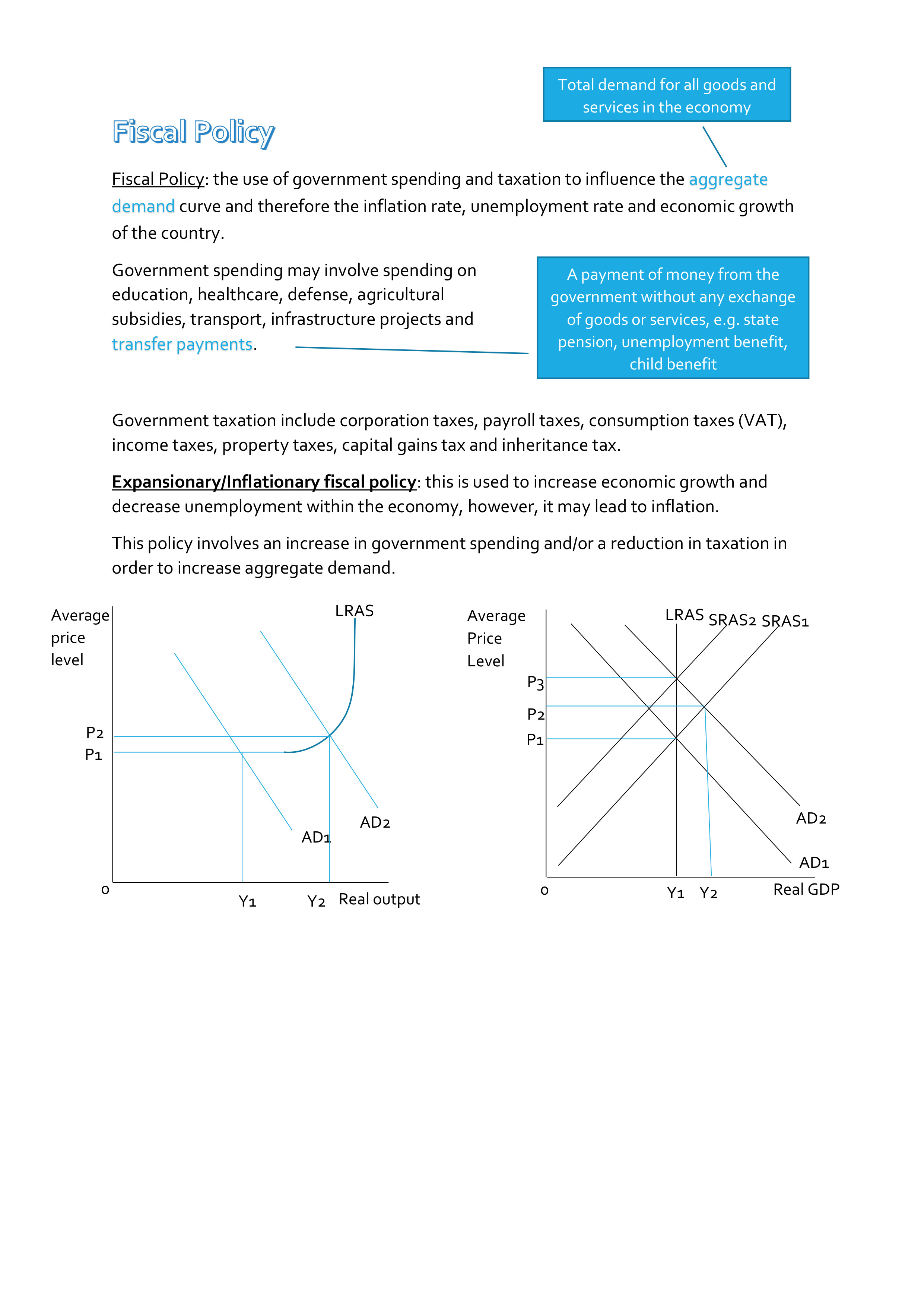 Total demand for all goods and services in the economy

Fiscal Policy

Fiscal Policy: the use of government spending and taxation to influence the aggregate demand curve and therefore the inflation rate, unemployment rate and economic growth of the country.

Government spending may involve spending on education, healthcare, defense, agricultural subsidies, transport, infrastructure projects and transfer payments.

A payment of money from the government without any exchange of goods or services, e.g. state pension, unemployment benefit, child benefit

Government taxation include corporation taxes, payroll taxes, consumption taxes (VAT), income taxes, property taxes, capital gains tax and inheritance tax.

Expansionary/Inflationary fiscal policy: this is used to increase economic growth and decrease unemployment within the economy, however, it may lead to inflation.

This policy involves an increase in government spending and/or a reduction in taxation in order to increase aggregate demand.

Average price level
LRAS
P2
P1
AD1
AD2
0
Y1
Y2
Real output

Average Price Level
LRAS
SRAS2
SRAS1
P3
P2
P1
AD2
AD1
0
Y1
Y2
Real GDP